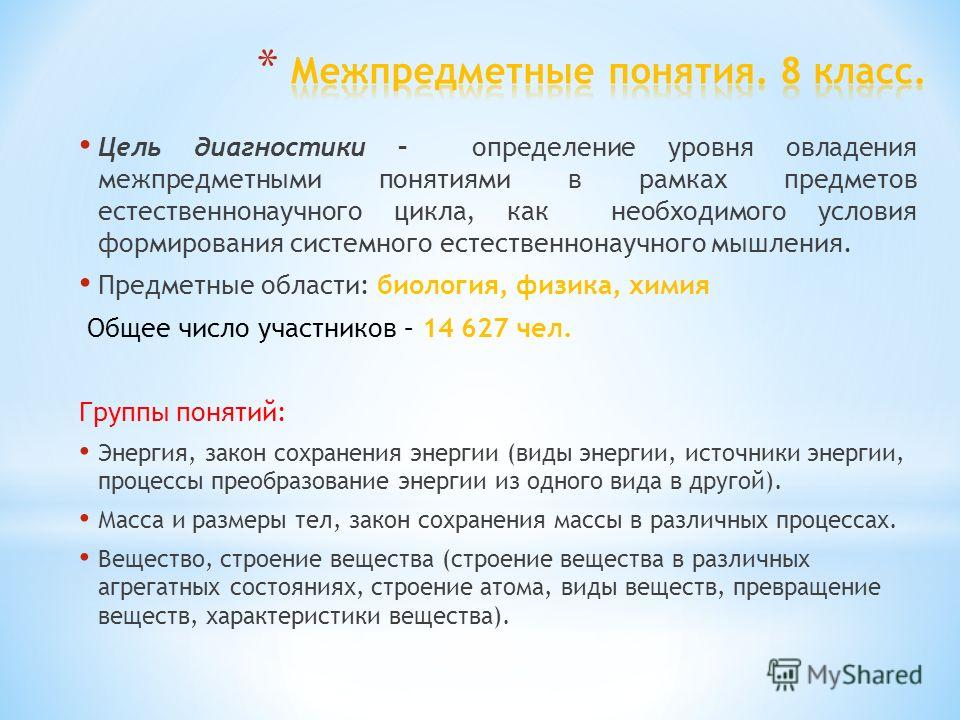 * Межпредметные понятия. 8 класс.

• Цель диагностики – определение уровня овладения межпредметными понятиями в рамках предметов естественнонаучного цикла, как необходимого условия формирования системного естественнонаучного мышления.

• Предметные области: биология, физика, химия

Общее число участников – 14 627 чел.

Группы понятий:

• Энергия, закон сохранения энергии (виды энергии, источники энергии, процессы преобразование энергии из одного вида в другой).

• Масса и размеры тел, закон сохранения массы в различных процессах.

• Вещество, строение вещества (строение вещества в различных агрегатных состояниях, строение атома, виды веществ, превращение веществ, характеристики вещества).

MyShared